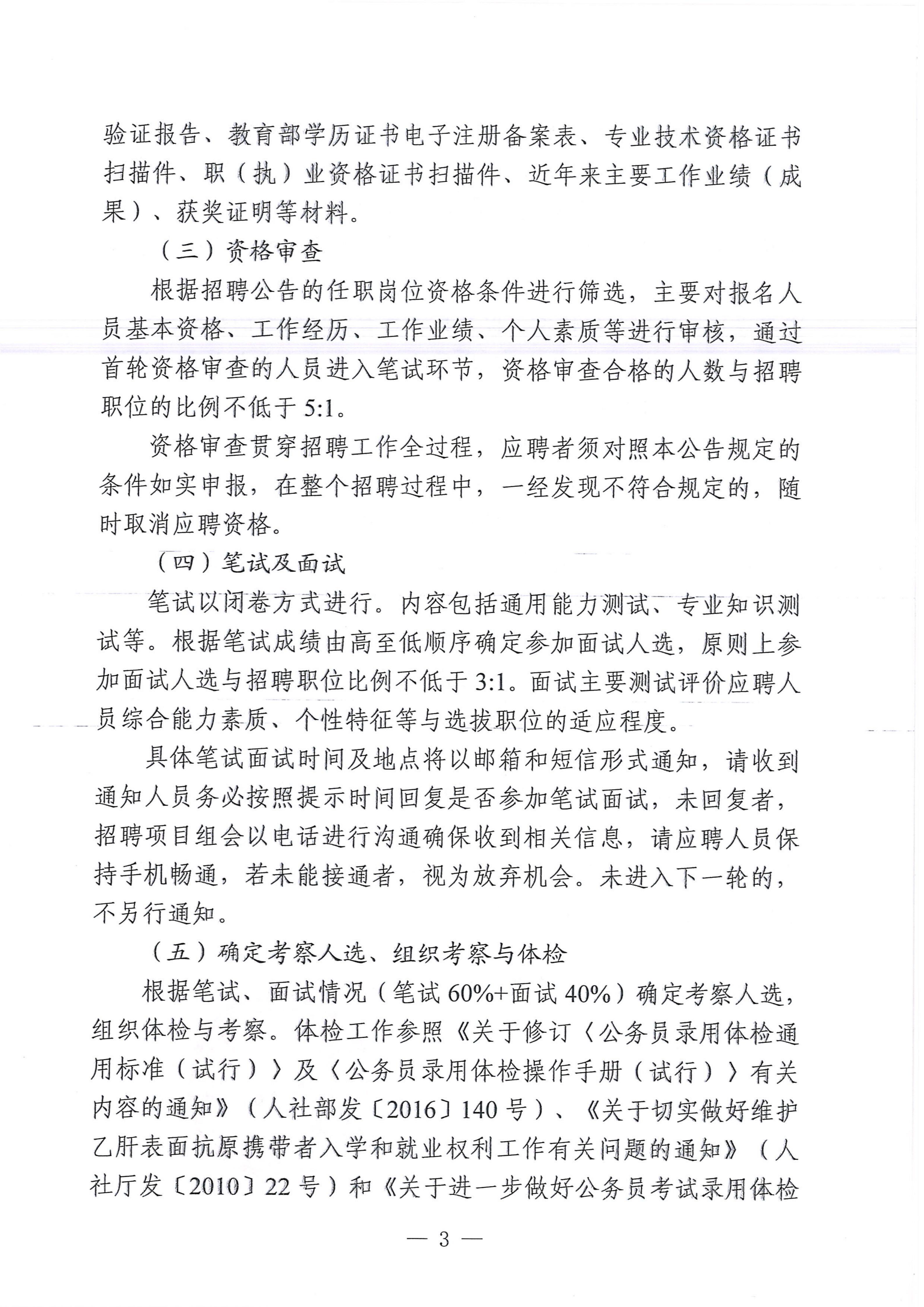 验证报告、教育部学历证书电子注册备案表、专业技术资格证书扫描件、职（执）业资格证书扫描件、近年来主要工作业绩（成果）、获奖证明等材料。

（三）资格审查

根据招聘公告的任职岗位资格条件进行筛选，主要对报名人员基本资格、工作经历、工作业绩、个人素质等进行审核，通过首轮资格审查的人员进入笔试环节，资格审查合格的人数与招聘职位的比例不低于 5:1。

资格审查贯穿招聘工作全过程，应聘者须对照本公告规定的条件如实申报，在整个招聘过程中，一经发现不符合规定的，随时取消应聘资格。

（四）笔试及面试

笔试以闭卷方式进行。内容包括通用能力测试、专业知识测试等。根据笔试成绩由高至低顺序确定参加面试人选，原则上参加面试人选与招聘职位比例不低于 3:1。面试主要测试评价应聘人员综合能力素质、个性特征等与选拔职位的适应程度。

具体笔试面试时间及地点将以邮箱和短信形式通知，请收到通知人员务必按照提示时间回复是否参加笔试面试，未回复者，招聘项目组会以电话进行沟通确保收到相关信息，请应聘人员保持手机畅通，若未能接通者，视为放弃机会。未进入下一轮的，不另行通知。

（五）确定考察人选、组织考察与体检

根据笔试、面试情况（笔试 60%+面试 40%）确定考察人选，组织体检与考察。体检工作参照《关于修订〈公务员录用体检通用标准（试行）〉及〈公务员录用体检操作手册（试行）〉有关内容的通知》（人社部发〔2016〕140 号）、《关于切实做好维护乙肝表面抗原携带者入学和就业权利工作有关问题的通知》（人社厅发〔2010〕22 号）和《关于进一步做好公务员考试录用体检

— 3 —